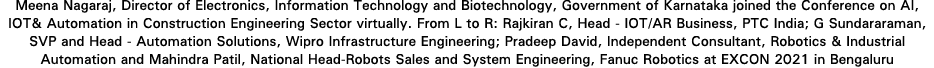 Meena Nagaraj, Director of Electronics, Information Technology and Biotechnology, Government of Karnataka joined the Conference on AI, IOT& Automation in Construction Engineering Sector virtually. From L to R: Rajkiran C, Head - IOT/AR Business, PTC India; G Sundararaman, SVP and Head - Automation Solutions, Wipro Infrastructure Engineering; Pradeep David, Independent Consultant, Robotics & Industrial Automation and Mahindra Patil, National Head-Robots Sales and System Engineering, Fanuc Robotics at EXCON 2021 in Bengaluru